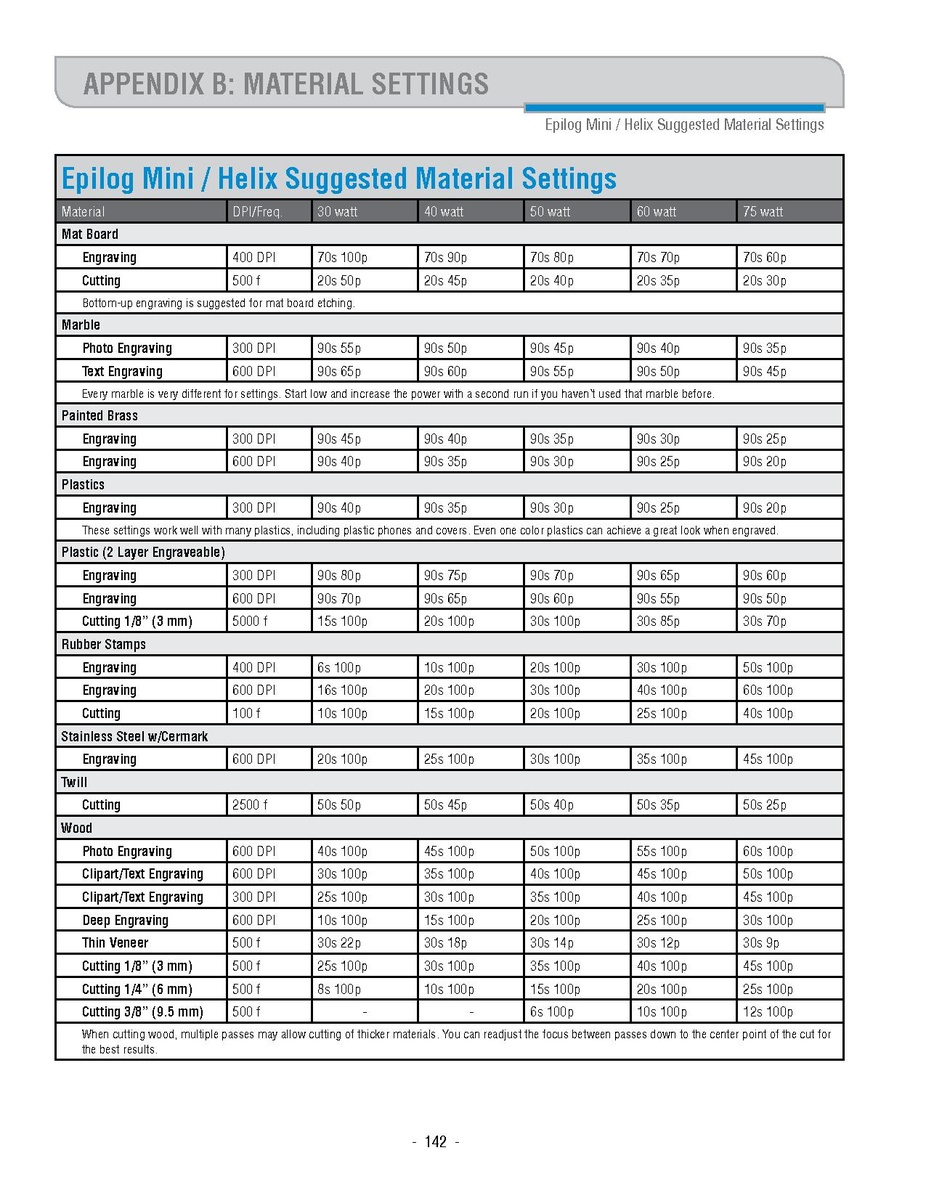 APPENDIX B: MATERIAL SETTINGS

Epilog Mini / Helix Suggested Material Settings

Epilog Mini / Helix Suggested Material Settings

| Material | DPI/Freq. | 30 watt | 40 watt | 50 watt | 60 watt | 75 watt |
|---|---|---|---|---|---|---|
| Mat Board | | | | | | |
| Engraving | 400 DPI | 70s 100p | 70s 90p | 70s 80p | 70s 70p | 70s 60p |
| Cutting | 500 f | 20s 50p | 20s 45p | 20s 40p | 20s 35p | 20s 30p |
| Bottom-up engraving is suggested for mat board etching. | | | | | | |
| Marble | | | | | | |
| Photo Engraving | 300 DPI | 90s 55p | 90s 50p | 90s 45p | 90s 40p | 90s 35p |
| Text Engraving | 600 DPI | 90s 65p | 90s 60p | 90s 55p | 90s 50p | 90s 45p |
| Every marble is very different for settings. Start low and increase the power with a second run if you haven't used that marble before. | | | | | | |
| Painted Brass | | | | | | |
| Engraving | 300 DPI | 90s 45p | 90s 40p | 90s 35p | 90s 30p | 90s 25p |
| Engraving | 600 DPI | 90s 40p | 90s 35p | 90s 30p | 90s 25p | 90s 20p |
| Plastics | | | | | | |
| Engraving | 300 DPI | 90s 40p | 90s 35p | 90s 30p | 90s 25p | 90s 20p |
| These settings work well with many plastics, including plastic phones and covers. Even one color plastics can achieve a great look when engraved. | | | | | | |
| Plastic (2 Layer Engraveable) | | | | | | |
| Engraving | 300 DPI | 90s 80p | 90s 75p | 90s 70p | 90s 65p | 90s 60p |
| Engraving | 600 DPI | 90s 70p | 90s 65p | 90s 60p | 90s 55p | 90s 50p |
| Cutting 1/8" (3 mm) | 5000 f | 15s 100p | 20s 100p | 30s 100p | 30s 85p | 30s 70p |
| Rubber Stamps | | | | | | |
| Engraving | 400 DPI | 6s 100p | 10s 100p | 20s 100p | 30s 100p | 50s 100p |
| Engraving | 600 DPI | 16s 100p | 20s 100p | 30s 100p | 40s 100p | 60s 100p |
| Cutting | 100 f | 10s 100p | 15s 100p | 20s 100p | 25s 100p | 40s 100p |
| Stainless Steel w/Cermark | | | | | | |
| Engraving | 600 DPI | 20s 100p | 25s 100p | 30s 100p | 35s 100p | 45s 100p |
| Twill | | | | | | |
| Cutting | 2500 f | 50s 50p | 50s 45p | 50s 40p | 50s 35p | 50s 25p |
| Wood | | | | | | |
| Photo Engraving | 600 DPI | 40s 100p | 45s 100p | 50s 100p | 55s 100p | 60s 100p |
| Clipart/Text Engraving | 600 DPI | 30s 100p | 35s 100p | 40s 100p | 45s 100p | 50s 100p |
| Clipart/Text Engraving | 300 DPI | 25s 100p | 30s 100p | 35s 100p | 40s 100p | 45s 100p |
| Deep Engraving | 600 DPI | 10s 100p | 15s 100p | 20s 100p | 25s 100p | 30s 100p |
| Thin Veneer | 500 f | 30s 22p | 30s 18p | 30s 14p | 30s 12p | 30s 9p |
| Cutting 1/8" (3 mm) | 500 f | 25s 100p | 30s 100p | 35s 100p | 40s 100p | 45s 100p |
| Cutting 1/4" (6 mm) | 500 f | 8s 100p | 10s 100p | 15s 100p | 20s 100p | 25s 100p |
| Cutting 3/8" (9.5 mm) | 500 f | - | - | 6s 100p | 10s 100p | 12s 100p |
| When cutting wood, multiple passes may allow cutting of thicker materials. You can readjust the focus between passes down to the center point of the cut for the best results. | | | | | | |

- 142 -